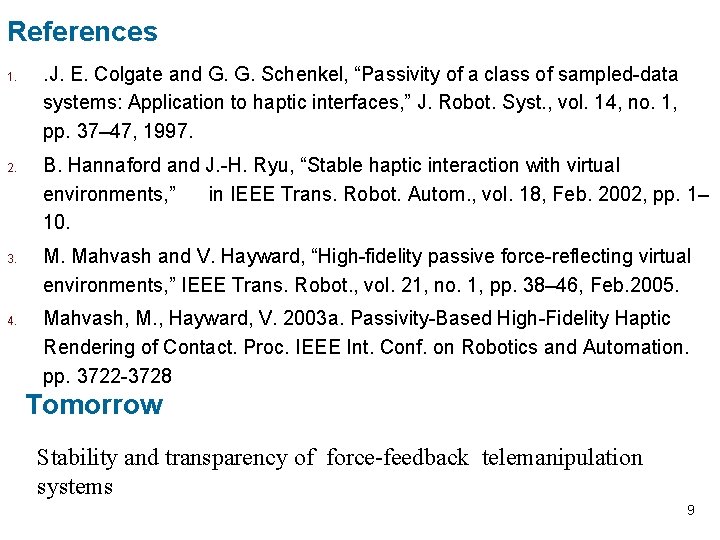 References

1. .J. E. Colgate and G. G. Schenkel, "Passivity of a class of sampled-data systems: Application to haptic interfaces," J. Robot. Syst., vol. 14, no. 1, pp. 37–47, 1997.

2. B. Hannaford and J.-H. Ryu, "Stable haptic interaction with virtual environments," in IEEE Trans. Robot. Autom., vol. 18, Feb. 2002, pp. 1–10.

3. M. Mahvash and V. Hayward, "High-fidelity passive force-reflecting virtual environments," IEEE Trans. Robot., vol. 21, no. 1, pp. 38–46, Feb.2005.

4. Mahvash, M., Hayward, V. 2003a. Passivity-Based High-Fidelity Haptic Rendering of Contact. Proc. IEEE Int. Conf. on Robotics and Automation. pp. 3722-3728

Tomorrow

Stability and transparency of force-feedback telemanipulation systems

9